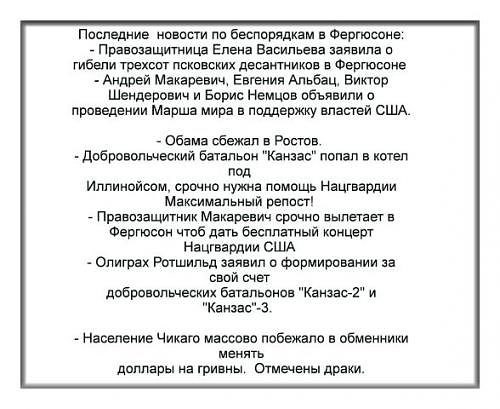 Последние  новости по беспорядкам в Фергюсоне:
- Правозащитница Елена Васильева заявила о гибели трехсот псковских десантников в Фергюсоне
- Андрей Макаревич, Евгения Альбац, Виктор Шендерович и Борис Немцов объявили о проведении Марша мира в поддержку властей США.

- Обама сбежал в Ростов.
- Добровольческий батальон "Канзас" попал в котел под
Иллинойсом, срочно нужна помощь Нацгвардии
Максимальный репост!
- Правозащитник Макаревич срочно вылетает в Фергюсон чтоб дать бесплатный концерт Нацгвардии США
- Олиграх Ротшильд заявил о формировании за свой счет
добровольческих батальонов "Канзас-2" и "Канзас"-3.

- Население Чикаго массово побежало в обменники менять
доллары на гривны.  Отмечены драки.